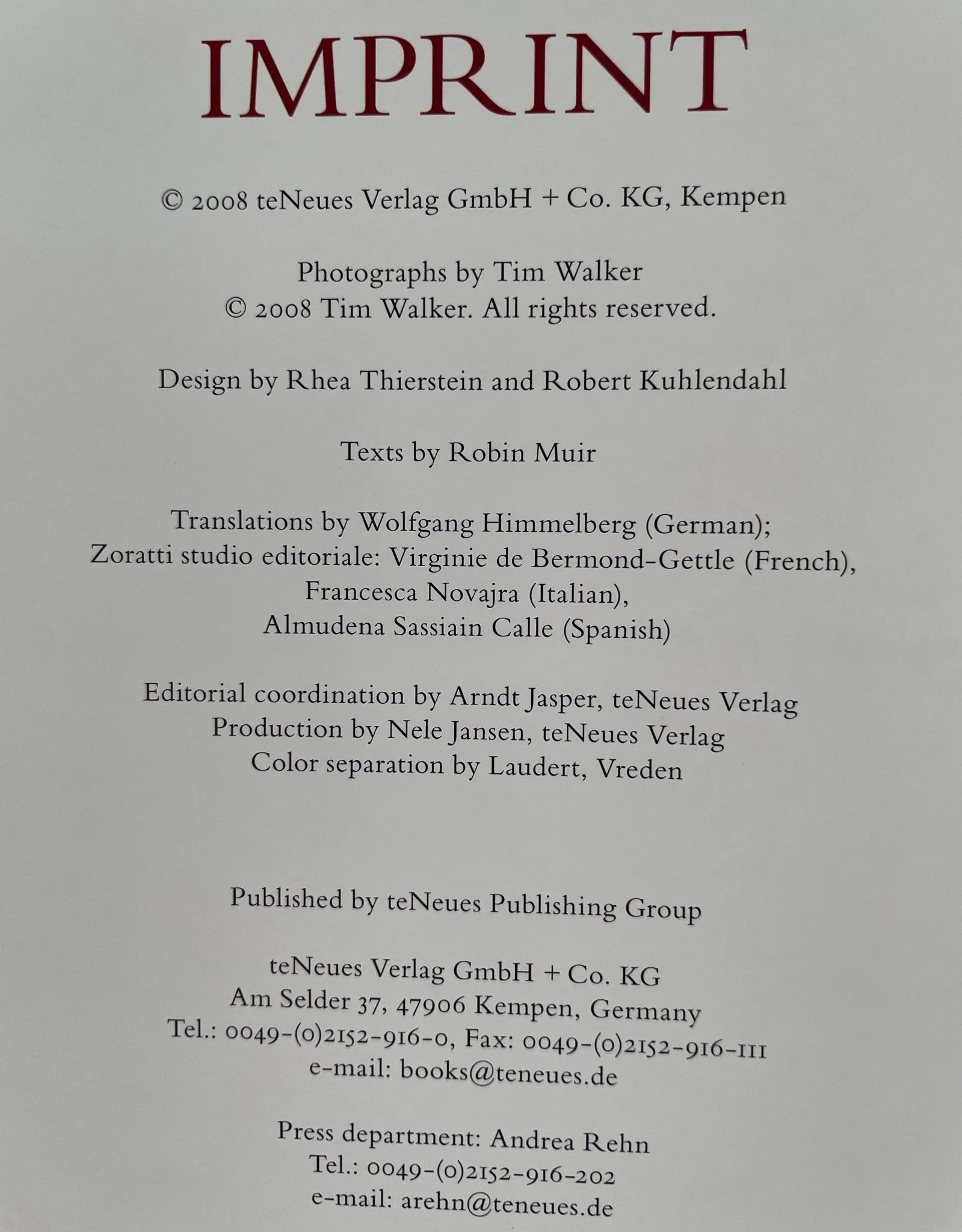 IMPRINT

© 2008 teNeues Verlag GmbH + Co. KG, Kempen

Photographs by Tim Walker
© 2008 Tim Walker. All rights reserved.

Design by Rhea Thierstein and Robert Kuhlendahl

Texts by Robin Muir

Translations by Wolfgang Himmelberg (German);
Zoratti studio editoriale: Virginie de Bermond-Gettle (French),
Francesca Novajra (Italian),
Almudena Sassiain Calle (Spanish)

Editorial coordination by Arndt Jasper, teNeues Verlag
Production by Nele Jansen, teNeues Verlag
Color separation by Laudert, Vreden

Published by teNeues Publishing Group

teNeues Verlag GmbH + Co. KG
Am Selder 37, 47906 Kempen, Germany
Tel.: 0049-(0)2152-916-0, Fax: 0049-(0)2152-916-111
e-mail: books@teneues.de

Press department: Andrea Rehn
Tel.: 0049-(0)2152-916-202
e-mail: arehn@teneues.de